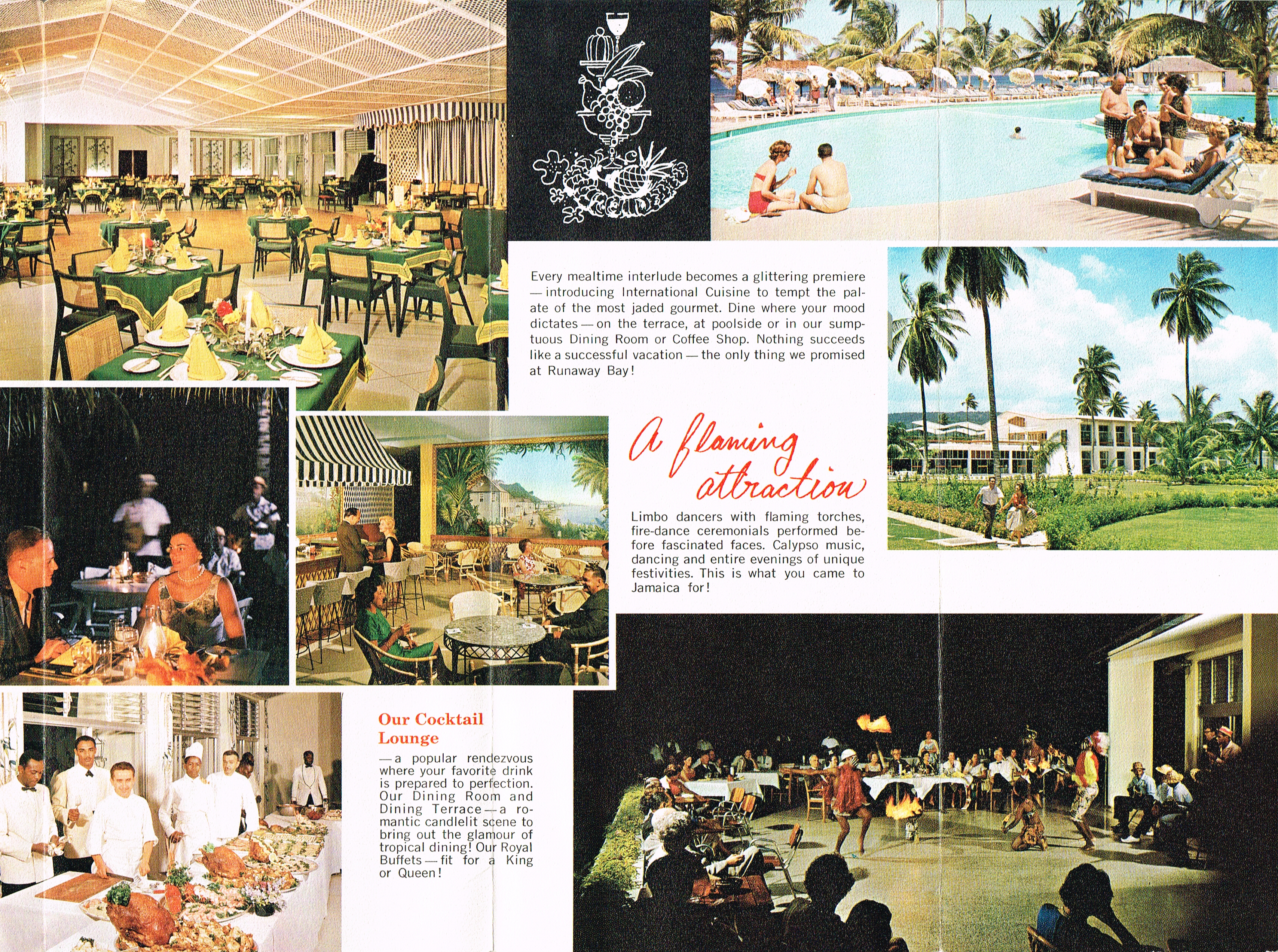 Every mealtime interlude becomes a glittering premiere — introducing International Cuisine to tempt the palate of the most jaded gourmet. Dine where your mood dictates — on the terrace, at poolside or in our sumptuous Dining Room or Coffee Shop. Nothing succeeds like a successful vacation — the only thing we promised at Runaway Bay!

A flaming attraction

Limbo dancers with flaming torches, fire-dance ceremonials performed before fascinated faces. Calypso music, dancing and entire evenings of unique festivities. This is what you came to Jamaica for!

Our Cocktail Lounge

— a popular rendezvous where your favorite drink is prepared to perfection. Our Dining Room and Dining Terrace — a romantic candlelit scene to bring out the glamour of tropical dining! Our Royal Buffets — fit for a King or Queen!